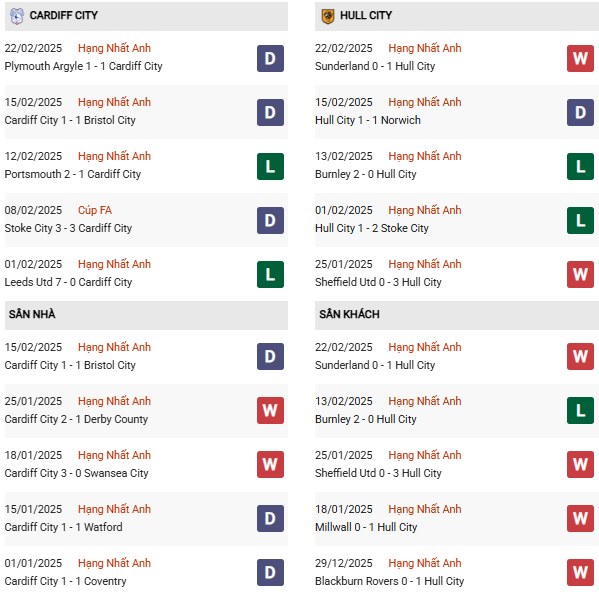 CARDIFF CITY

22/02/2025 Hạng Nhất Anh
Plymouth Argyle 1 - 1 Cardiff City
D

15/02/2025 Hạng Nhất Anh
Cardiff City 1 - 1 Bristol City
D

12/02/2025 Hạng Nhất Anh
Portsmouth 2 - 1 Cardiff City
L

08/02/2025 Cúp FA
Stoke City 3 - 3 Cardiff City
D

01/02/2025 Hạng Nhất Anh
Leeds Utd 7 - 0 Cardiff City
L

SÂN NHÀ

15/02/2025 Hạng Nhất Anh
Cardiff City 1 - 1 Bristol City
D

25/01/2025 Hạng Nhất Anh
Cardiff City 2 - 1 Derby County
W

18/01/2025 Hạng Nhất Anh
Cardiff City 3 - 0 Swansea City
W

15/01/2025 Hạng Nhất Anh
Cardiff City 1 - 1 Watford
D

01/01/2025 Hạng Nhất Anh
Cardiff City 1 - 1 Coventry
D

HULL CITY

22/02/2025 Hạng Nhất Anh
Sunderland 0 - 1 Hull City
W

15/02/2025 Hạng Nhất Anh
Hull City 1 - 1 Norwich
D

13/02/2025 Hạng Nhất Anh
Burnley 2 - 0 Hull City
L

01/02/2025 Hạng Nhất Anh
Hull City 1 - 2 Stoke City
L

25/01/2025 Hạng Nhất Anh
Sheffield Utd 0 - 3 Hull City
W

SÂN KHÁCH

22/02/2025 Hạng Nhất Anh
Sunderland 0 - 1 Hull City
W

13/02/2025 Hạng Nhất Anh
Burnley 2 - 0 Hull City
L

25/01/2025 Hạng Nhất Anh
Sheffield Utd 0 - 3 Hull City
W

18/01/2025 Hạng Nhất Anh
Millwall 0 - 1 Hull City
W

29/12/2025 Hạng Nhất Anh
Blackburn Rovers 0 - 1 Hull City
W